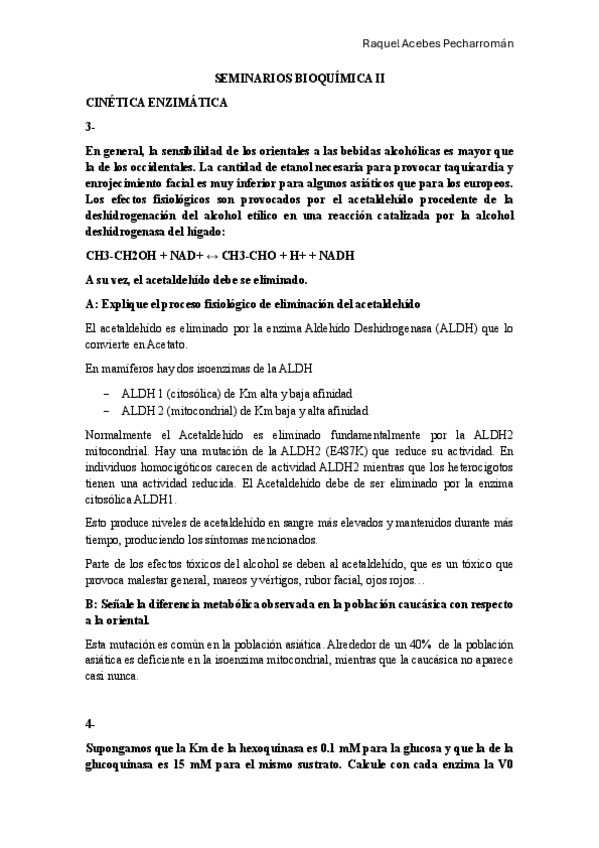 Raquel Acebes Pecharromán

SEMINARIOS BIOQUÍMICA II

CINÉTICA ENZIMÁTICA

3-

En general, la sensibilidad de los orientales a las bebidas alcohólicas es mayor que la de los occidentales. La cantidad de etanol necesaria para provocar taquicardia y enrojecimiento facial es muy inferior para algunos asiáticos que para los europeos. Los efectos fisiológicos son provocados por el acetaldehído procedente de la deshidrogenación del alcohol etílico en una reacción catalizada por la alcohol deshidrogenasa del hígado:

CH3-CH2OH + NAD+ ↔ CH3-CHO + H+ + NADH

A su vez, el acetaldehído debe se eliminado.

A: Explique el proceso fisiológico de eliminación del acetaldehído

El acetaldehído es eliminado por la enzima Aldehído Deshidrogenasa (ALDH) que lo convierte en Acetato.

En mamíferos hay dos isoenzimas de la ALDH

– ALDH 1 (citosólica) de Km alta y baja afinidad
– ALDH 2 (mitocondrial) de Km baja y alta afinidad

Normalmente el Acetaldehído es eliminado fundamentalmente por la ALDH2 mitocondrial. Hay una mutación de la ALDH2 (E487K) que reduce su actividad. En individuos homocigóticos carecen de actividad ALDH2 mientras que los heterocigotos tienen una actividad reducida. El Acetaldehído debe de ser eliminado por la enzima citosólica ALDH1.

Esto produce niveles de acetaldehído en sangre más elevados y mantenidos durante más tiempo, produciendo los síntomas mencionados.

Parte de los efectos tóxicos del alcohol se deben al acetaldehído, que es un tóxico que provoca malestar general, mareos y vértigos, rubor facial, ojos rojos…

B: Señale la diferencia metabólica observada en la población caucásica con respecto a la oriental.

Esta mutación es común en la población asiática. Alrededor de un 40% de la población asiática es deficiente en la isoenzima mitocondrial, mientras que la caucásica no aparece casi nunca.

4-

Supongamos que la Km de la hexoquinasa es 0.1 mM para la glucosa y que la de la glucoquinasa es 15 mM para el mismo sustrato. Calcule con cada enzima la V0